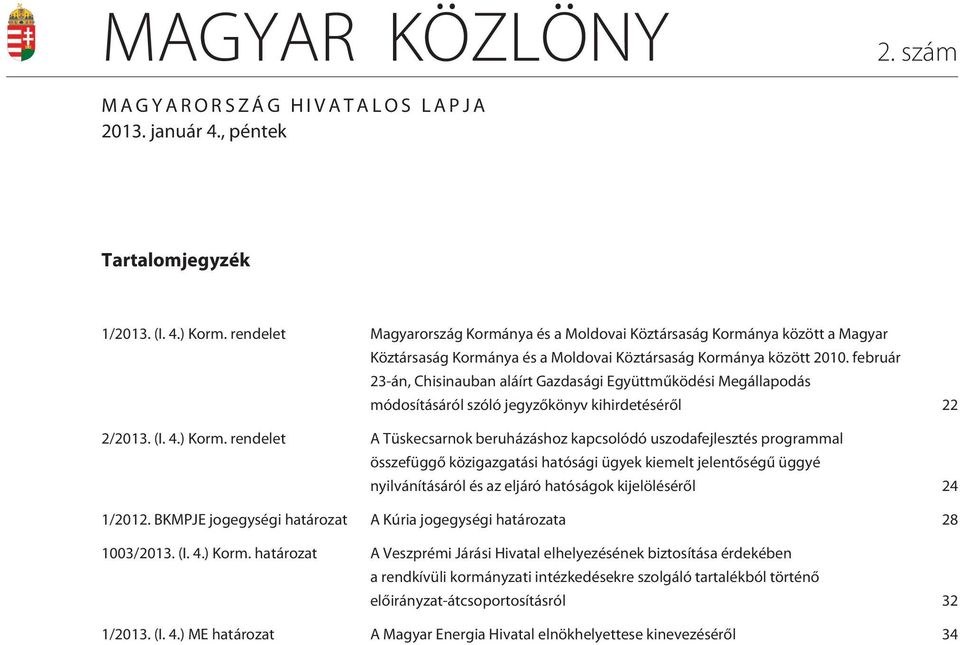 MAGYAR KÖZLÖNY

2. szám

MAGYARORSZÁG HIVATALOS LAPJA
2013. január 4., péntek

Tartalomjegyzék

| | | |
|---|---|---|
| 1/2013. (I. 4.) Korm. rendelet | Magyarország Kormánya és a Moldovai Köztársaság Kormánya között a Magyar Köztársaság Kormánya és a Moldovai Köztársaság Kormánya között 2010. február 23-án, Chisinauban aláírt Gazdasági Együttműködési Megállapodás módosításáról szóló jegyzőkönyv kihirdetéséről | 22 |
| 2/2013. (I. 4.) Korm. rendelet | A Tüskecsarnok beruházáshoz kapcsolódó uszodafejlesztés programmal összefüggő közigazgatási hatósági ügyek kiemelt jelentőségű üggyé nyilvánításáról és az eljáró hatóságok kijelöléséről | 24 |
| 1/2012. BKMPJE jogegységi határozat | A Kúria jogegységi határozata | 28 |
| 1003/2013. (I. 4.) Korm. határozat | A Veszprémi Járási Hivatal elhelyezésének biztosítása érdekében a rendkívüli kormányzati intézkedésekre szolgáló tartalékból történő előirányzat-átcsoportosításról | 32 |
| 1/2013. (I. 4.) ME határozat | A Magyar Energia Hivatal elnökhelyettese kinevezéséről | 34 |